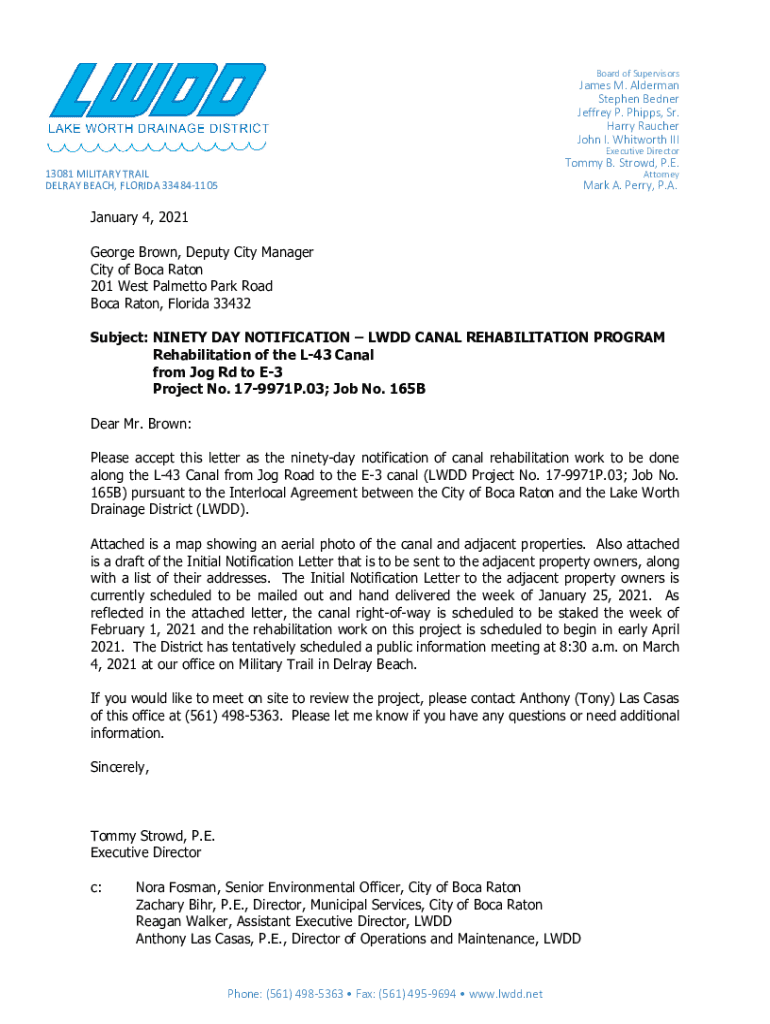 LWDD
LAKE WORTH DRAINAGE DISTRICT

13081 MILITARY TRAIL
DELRAY BEACH, FLORIDA 33484-1105

Board of Supervisors
James M. Alderman
Stephen Bedner
Jeffrey P. Phipps, Sr.
Harry Raucher
John I. Whitworth III
Executive Director
Tommy B. Strowd, P.E.
Attorney
Mark A. Perry, P.A.

January 4, 2021

George Brown, Deputy City Manager
City of Boca Raton
201 West Palmetto Park Road
Boca Raton, Florida 33432

Subject: NINETY DAY NOTIFICATION – LWDD CANAL REHABILITATION PROGRAM
Rehabilitation of the L-43 Canal
from Jog Rd to E-3
Project No. 17-9971P.03; Job No. 165B

Dear Mr. Brown:

Please accept this letter as the ninety-day notification of canal rehabilitation work to be done along the L-43 Canal from Jog Road to the E-3 canal (LWDD Project No. 17-9971P.03; Job No. 165B) pursuant to the Interlocal Agreement between the City of Boca Raton and the Lake Worth Drainage District (LWDD).

Attached is a map showing an aerial photo of the canal and adjacent properties. Also attached is a draft of the Initial Notification Letter that is to be sent to the adjacent property owners, along with a list of their addresses. The Initial Notification Letter to the adjacent property owners is currently scheduled to be mailed out and hand delivered the week of January 25, 2021. As reflected in the attached letter, the canal right-of-way is scheduled to be staked the week of February 1, 2021 and the rehabilitation work on this project is scheduled to begin in early April 2021. The District has tentatively scheduled a public information meeting at 8:30 a.m. on March 4, 2021 at our office on Military Trail in Delray Beach.

If you would like to meet on site to review the project, please contact Anthony (Tony) Las Casas of this office at (561) 498-5363. Please let me know if you have any questions or need additional information.

Sincerely,

Tommy Strowd, P.E.
Executive Director

c: Nora Fosman, Senior Environmental Officer, City of Boca Raton
Zachary Bihr, P.E., Director, Municipal Services, City of Boca Raton
Reagan Walker, Assistant Executive Director, LWDD
Anthony Las Casas, P.E., Director of Operations and Maintenance, LWDD

Phone: (561) 498-5363 • Fax: (561) 495-9694 • www.lwdd.net